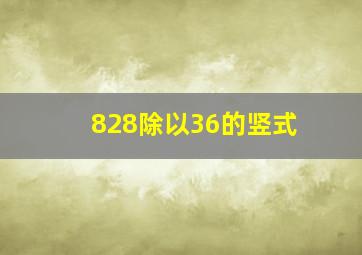 828除以36的竖式